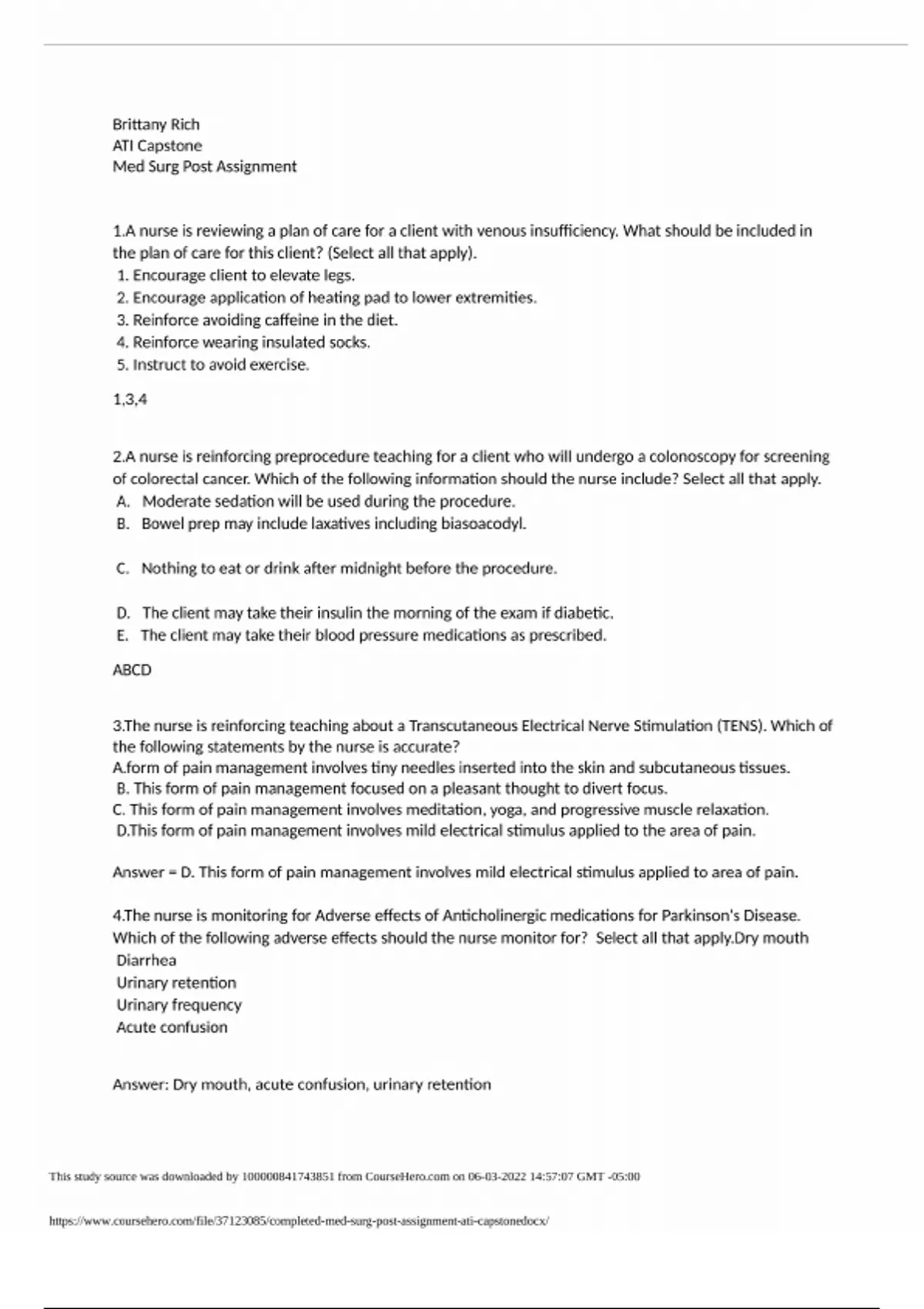 Brittany Rich
ATI Capstone
Med Surg Post Assignment

1.A nurse is reviewing a plan of care for a client with venous insufficiency. What should be included in the plan of care for this client? (Select all that apply).
1. Encourage client to elevate legs.
2. Encourage application of heating pad to lower extremities.
3. Reinforce avoiding caffeine in the diet.
4. Reinforce wearing insulated socks.
5. Instruct to avoid exercise.

1,3,4

2.A nurse is reinforcing preprocedure teaching for a client who will undergo a colonoscopy for screening of colorectal cancer. Which of the following information should the nurse include? Select all that apply.
A. Moderate sedation will be used during the procedure.
B. Bowel prep may include laxatives including biasoacodyl.

C. Nothing to eat or drink after midnight before the procedure.

D. The client may take their insulin the morning of the exam if diabetic.
E. The client may take their blood pressure medications as prescribed.

ABCD

3.The nurse is reinforcing teaching about a Transcutaneous Electrical Nerve Stimulation (TENS). Which of the following statements by the nurse is accurate?
A.form of pain management involves tiny needles inserted into the skin and subcutaneous tissues.
B. This form of pain management focused on a pleasant thought to divert focus.
C. This form of pain management involves meditation, yoga, and progressive muscle relaxation.
D.This form of pain management involves mild electrical stimulus applied to the area of pain.

Answer = D. This form of pain management involves mild electrical stimulus applied to area of pain.

4.The nurse is monitoring for Adverse effects of Anticholinergic medications for Parkinson's Disease. Which of the following adverse effects should the nurse monitor for? Select all that apply.Dry mouth
Diarrhea
Urinary retention
Urinary frequency
Acute confusion

Answer: Dry mouth, acute confusion, urinary retention

This study source was downloaded by 100000841743851 from CourseHero.com on 06-03-2022 14:57:07 GMT -05:00

https://www.coursehero.com/file/37123085/completed-med-surg-post-assignment-ati-capstonedocx/